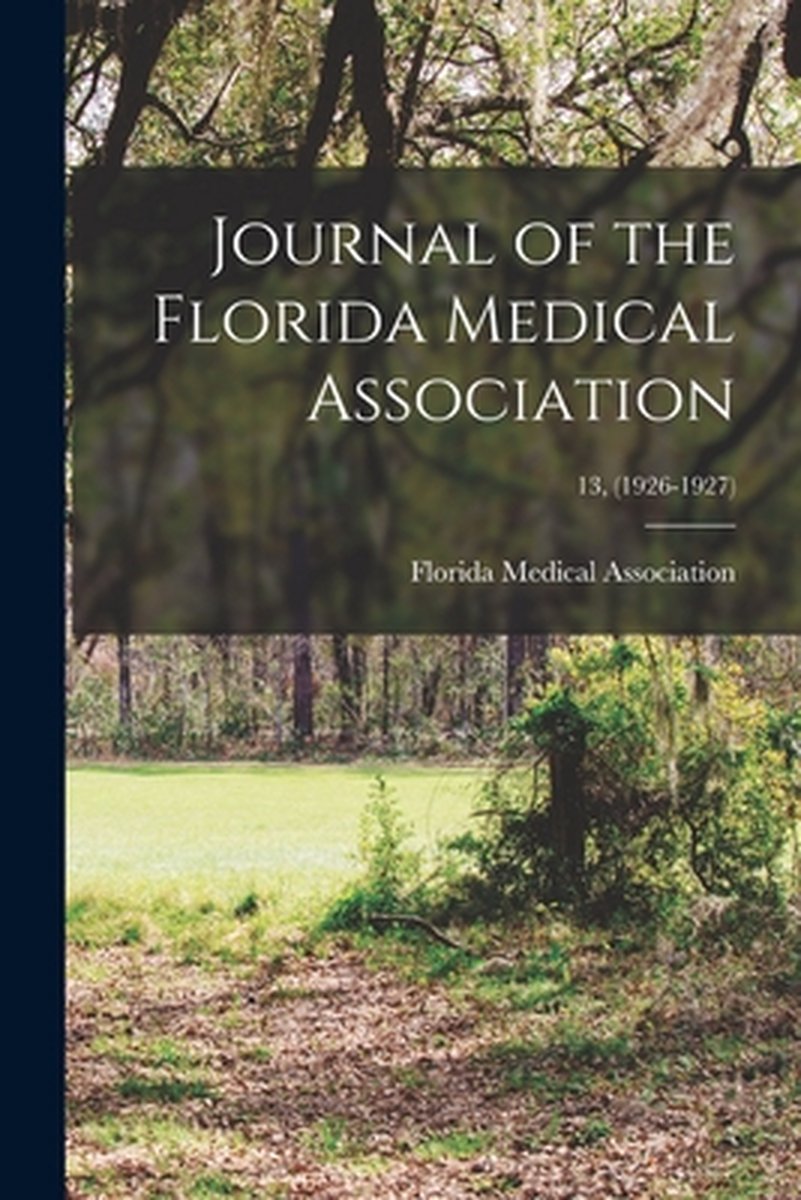 Journal of the Florida Medical Association

13, (1926-1927)

Florida Medical Association